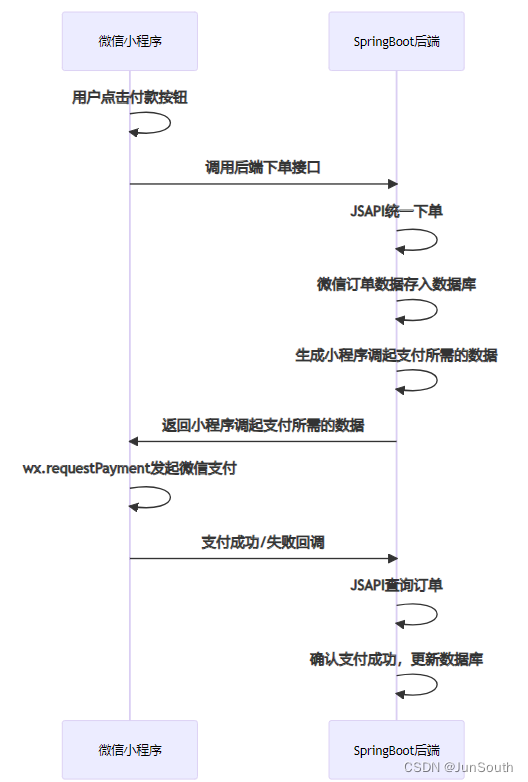 微信小程序

SpringBoot后端

用户点击付款按钮

调用后端下单接口

JSAPI统一下单

微信订单数据存入数据库

生成小程序调起支付所需的数据

返回小程序调起支付所需的数据

wx.requestPayment发起微信支付

支付成功/失败回调

JSAPI查询订单

确认支付成功，更新数据库

微信小程序

SpringBoot后端

CSDN @JunSouth